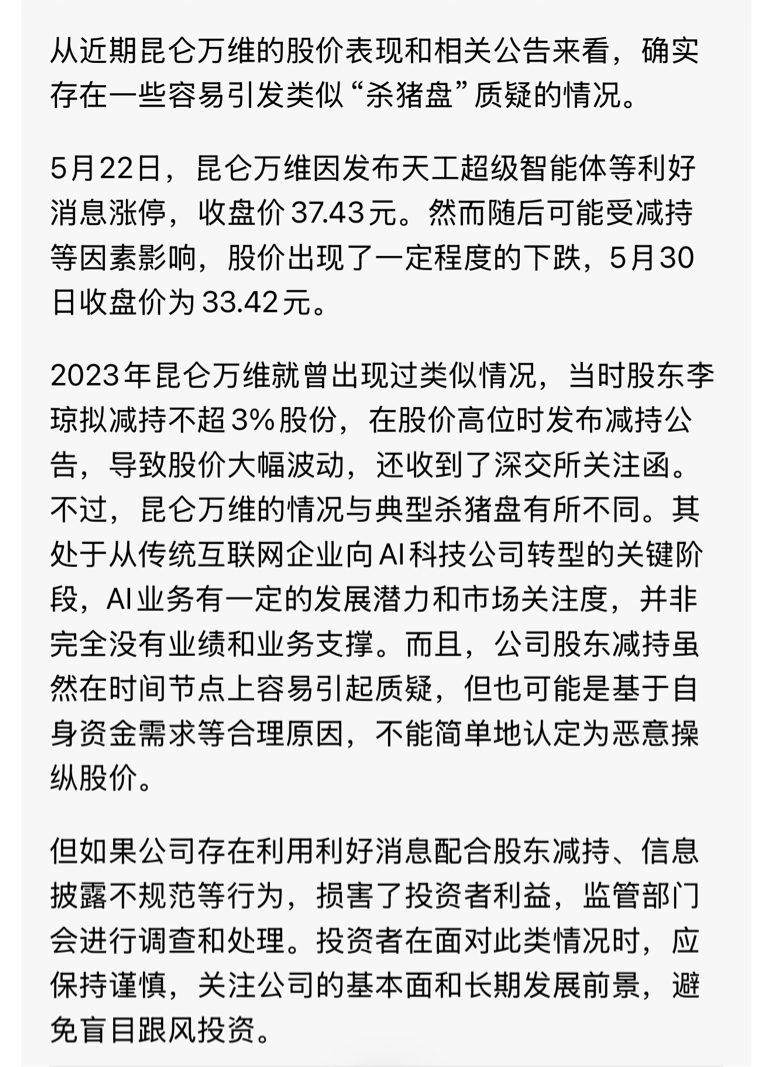 从近期昆仑万维的股价表现和相关公告来看，确实存在一些容易引发类似“杀猪盘”质疑的情况。

5月22日，昆仑万维因发布天工超级智能体等利好消息涨停，收盘价37.43元。然而随后可能受减持等因素影响，股价出现了一定程度的下跌，5月30日收盘价为33.42元。

2023年昆仑万维就曾出现过类似情况，当时股东李琼拟减持不超3%股份，在股价高位时发布减持公告，导致股价大幅波动，还收到了深交所关注函。不过，昆仑万维的情况与典型杀猪盘有所不同。其处于从传统互联网企业向AI科技公司转型的关键阶段，AI业务有一定的发展潜力和市场关注度，并非完全没有业绩和业务支撑。而且，公司股东减持虽然在时间节点上容易引起质疑，但也可能是基于自身资金需求等合理原因，不能简单地认定为恶意操纵股价。

但如果公司存在利用利好消息配合股东减持、信息披露不规范等行为，损害了投资者利益，监管部门会进行调查和处理。投资者在面对此类情况时，应保持谨慎，关注公司的基本面和长期发展前景，避免盲目跟风投资。